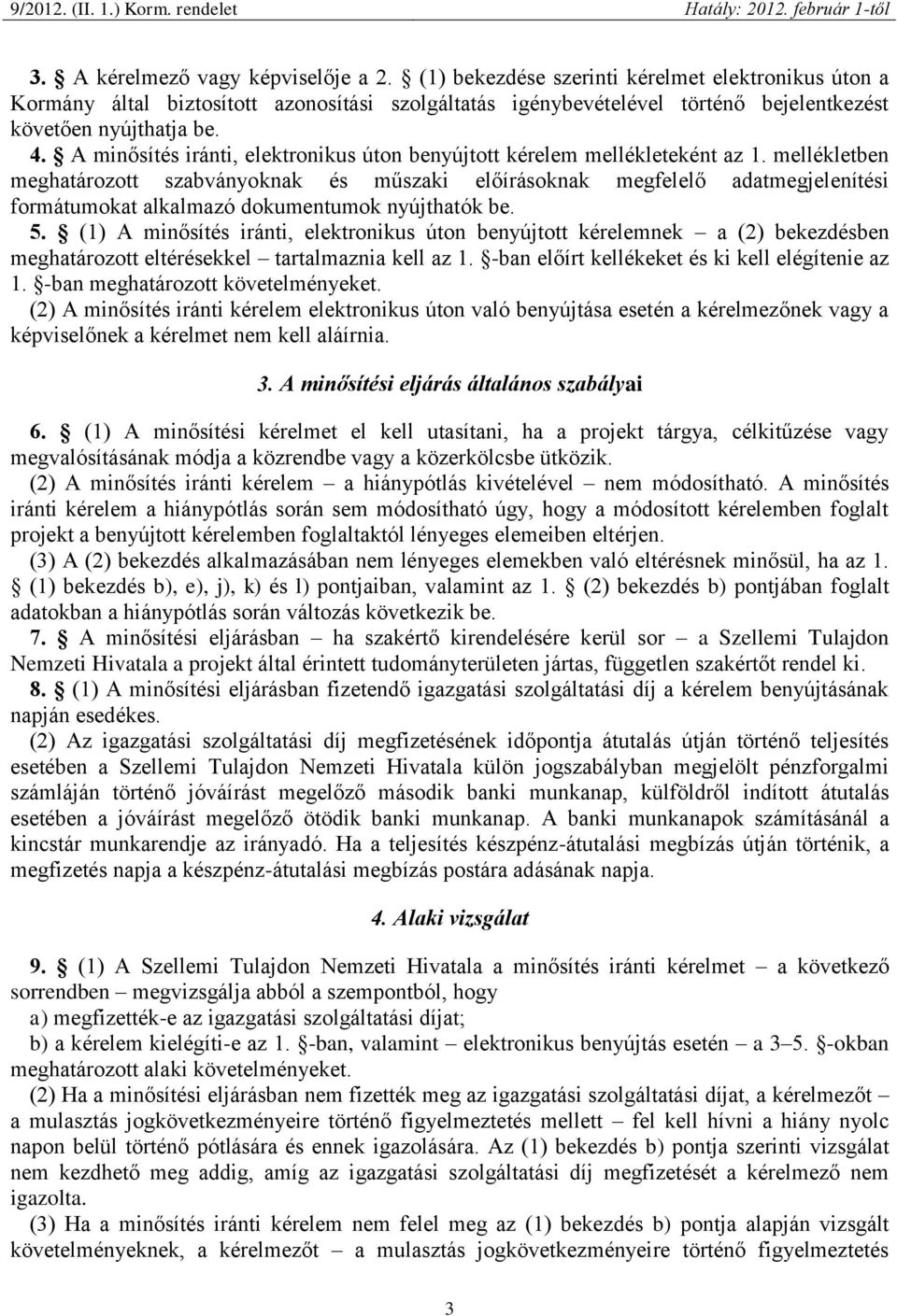 9/2012. (II. 1.) Korm. rendelet Hatály: 2012. február 1-től

3. § A kérelmező vagy képviselője a 2. § (1) bekezdése szerinti kérelmet elektronikus úton a Kormány által biztosított azonosítási szolgáltatás igénybevételével történő bejelentkezést követően nyújthatja be.
4. § A minősítés iránti, elektronikus úton benyújtott kérelem mellékleteként az 1. mellékletben meghatározott szabványoknak és műszaki előírásoknak megfelelő adatmegjelenítési formátumokat alkalmazó dokumentumok nyújthatók be.
5. § (1) A minősítés iránti, elektronikus úton benyújtott kérelemnek – a (2) bekezdésben meghatározott eltérésekkel – tartalmaznia kell az 1. §-ban előírt kellékeket és ki kell elégítenie az 1. §-ban meghatározott követelményeket.
(2) A minősítés iránti kérelem elektronikus úton való benyújtása esetén a kérelmezőnek vagy a képviselőnek a kérelmet nem kell aláírnia.

3. A minősítési eljárás általános szabályai

6. § (1) A minősítési kérelmet el kell utasítani, ha a projekt tárgya, célkitűzése vagy megvalósításának módja a közrendbe vagy a közerkölcsbe ütközik.
(2) A minősítés iránti kérelem – a hiánypótlás kivételével – nem módosítható. A minősítés iránti kérelem a hiánypótlás során sem módosítható úgy, hogy a módosított kérelemben foglalt projekt a benyújtott kérelemben foglaltaktól lényeges elemeiben eltérjen.
(3) A (2) bekezdés alkalmazásában nem lényeges elemekben való eltérésnek minősül, ha az 1. § (1) bekezdés b), e), j), k) és l) pontjaiban, valamint az 1. § (2) bekezdés b) pontjában foglalt adatokban a hiánypótlás során változás következik be.
7. § A minősítési eljárásban – ha szakértő kirendelésére kerül sor – a Szellemi Tulajdon Nemzeti Hivatala a projekt által érintett tudományterületen jártas, független szakértőt rendel ki.
8. § (1) A minősítési eljárásban fizetendő igazgatási szolgáltatási díj a kérelem benyújtásának napján esedékes.
(2) Az igazgatási szolgáltatási díj megfizetésének időpontja átutalás útján történő teljesítés esetében a Szellemi Tulajdon Nemzeti Hivatala külön jogszabályban megjelölt pénzforgalmi számláján történő jóváírást megelőző második banki munkanap, külföldről indított átutalás esetében a jóváírást megelőző ötödik banki munkanap. A banki munkanapok számításánál a kincstár munkarendje az irányadó. Ha a teljesítés készpénz-átutalási megbízás útján történik, a megfizetés napja a készpénz-átutalási megbízás postára adásának napja.

4. Alaki vizsgálat

9. § (1) A Szellemi Tulajdon Nemzeti Hivatala a minősítés iránti kérelmet – a következő sorrendben – megvizsgálja abból a szempontból, hogy
a) megfizették-e az igazgatási szolgáltatási díjat;
b) a kérelem kielégíti-e az 1. §-ban, valamint – elektronikus benyújtás esetén – a 3–5. §-okban meghatározott alaki követelményeket.
(2) Ha a minősítési eljárásban nem fizették meg az igazgatási szolgáltatási díjat, a kérelmezőt – a mulasztás jogkövetkezményeire történő figyelmeztetés mellett – fel kell hívni a hiány nyolc napon belül történő pótlására és ennek igazolására. Az (1) bekezdés b) pontja szerinti vizsgálat nem kezdhető meg addig, amíg az igazgatási szolgáltatási díj megfizetését a kérelmező nem igazolta.
(3) Ha a minősítés iránti kérelem nem felel meg az (1) bekezdés b) pontja alapján vizsgált követelményeknek, a kérelmezőt – a mulasztás jogkövetkezményeire történő figyelmeztetés

3